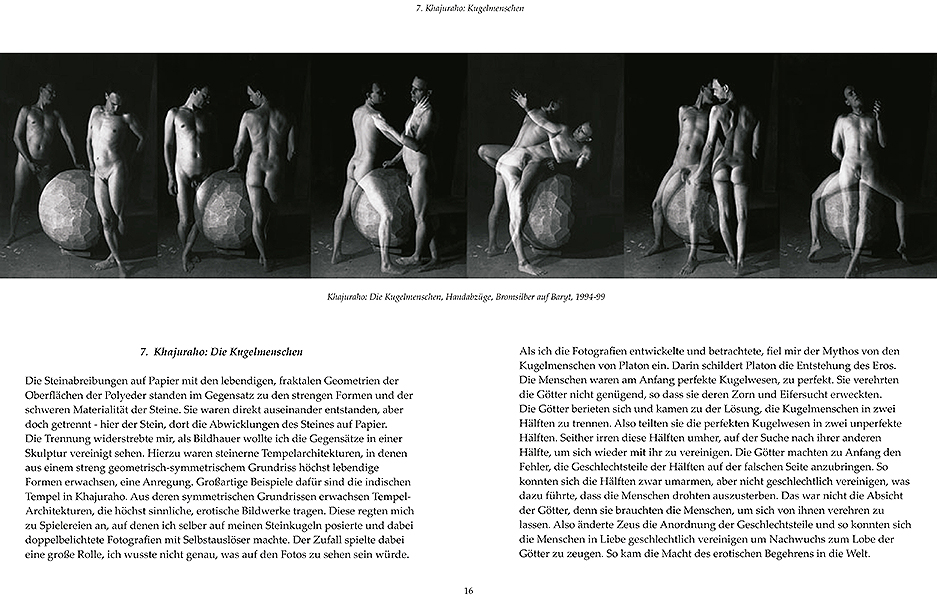 7. Khajuraho: Kugelmenschen

Khajuraho: Die Kugelmenschen, Handabzüge, Bromsilber auf Baryt, 1994-99

7. Khajuraho: Die Kugelmenschen

Die Steinabreibungen auf Papier mit den lebendigen, fraktalen Geometrien der Oberflächen der Polyeder standen im Gegensatz zu den strengen Formen und der schweren Materialität der Steine. Sie waren direkt auseinander entstanden, aber doch getrennt - hier der Stein, dort die Abwicklungen des Steines auf Papier.
Die Trennung widerstrebte mir, als Bildhauer wollte ich die Gegensätze in einer Skulptur vereinigt sehen. Hierzu waren steinerne Tempelarchitekturen, in denen aus einem streng geometrisch-symmetrischem Grundriss höchst lebendige Formen erwachsen, eine Anregung. Großartige Beispiele dafür sind die indischen Tempel in Khajuraho. Aus deren symmetrischen Grundrissen erwachsen Tempel-Architekturen, die höchst sinnliche, erotische Bildwerke tragen. Diese regten mich zu Spielereien an, auf denen ich selber auf meinen Steinkugeln posierte und dabei doppelbelichtete Fotografien mit Selbstauslöser machte. Der Zufall spielte dabei eine große Rolle, ich wusste nicht genau, was auf den Fotos zu sehen sein würde.

Als ich die Fotografien entwickelte und betrachtete, fiel mir der Mythos von den Kugelmenschen von Platon ein. Darin schildert Platon die Entstehung des Eros. Die Menschen waren am Anfang perfekte Kugelwesen, zu perfekt. Sie verehrten die Götter nicht genügend, so dass sie deren Zorn und Eifersucht erweckten. Die Götter berieten sich und kamen zu der Lösung, die Kugelmenschen in zwei Hälften zu trennen. Also teilten sie die perfekten Kugelwesen in zwei unperfekte Hälften. Seither irren diese Hälften umher, auf der Suche nach ihrer anderen Hälfte, um sich wieder mit ihr zu vereinigen. Die Götter machten zu Anfang den Fehler, die Geschlechtsteile der Hälften auf der falschen Seite anzubringen. So konnten sich die Hälften zwar umarmen, aber nicht geschlechtlich vereinigen, was dazu führte, dass die Menschen drohten auszusterben. Das war nicht die Absicht der Götter, denn sie brauchten die Menschen, um sich von ihnen verehren zu lassen. Also änderte Zeus die Anordnung der Geschlechtsteile und so konnten sich die Menschen in Liebe geschlechtlich vereinigen um Nachwuchs zum Lobe der Götter zu zeugen. So kam die Macht des erotischen Begehrens in die Welt.

16